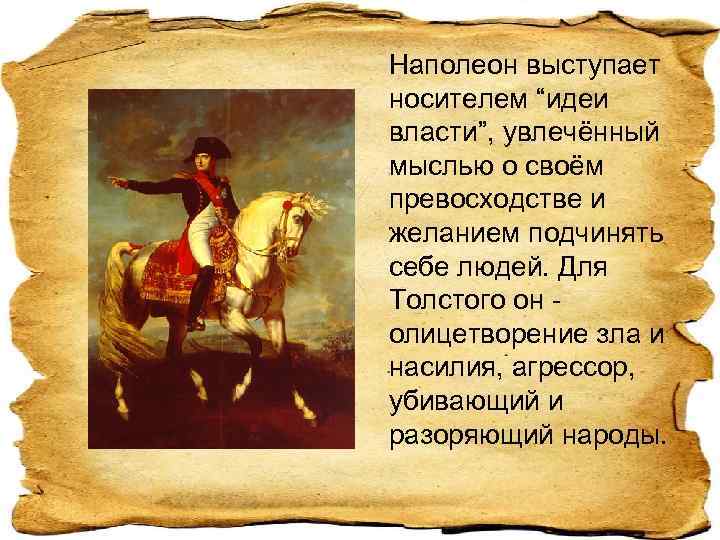 Наполеон выступает носителем “идеи власти”, увлечённый мыслью о своём превосходстве и желанием подчинять себе людей. Для Толстого он - олицетворение зла и насилия, агрессор, убивающий и разоряющий народы.